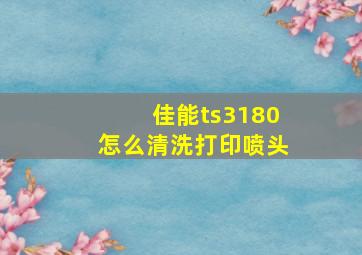 佳能ts3180
怎么清洗打印喷头